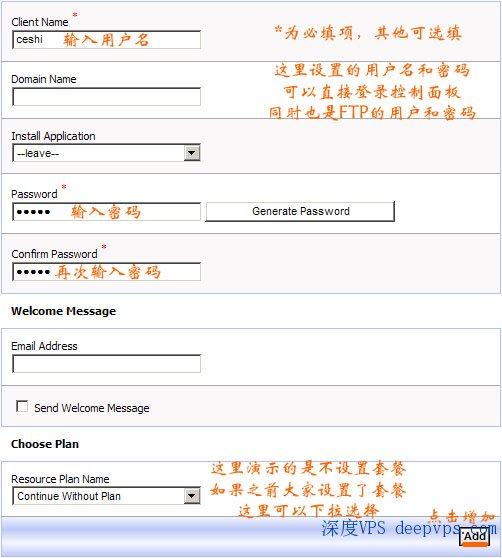 Client Name *
ceshi 输入用户名

*为必填项，其他可选填

Domain Name

这里设置的用户名和密码
可以直接登录控制面板
同时也是FTP的用户和密码

Install Application
--leave--

Password *
••••• 输入密码
Generate Password

Confirm Password *
••••• 再次输入密码

Welcome Message

Email Address

Send Welcome Message

Choose Plan

Resource Plan Name
Continue Without Plan

这里演示的是不设置套餐
如果之前大家设置了套餐
这里可以下拉选择

点击增加
深度VPS deepvps.com
Add